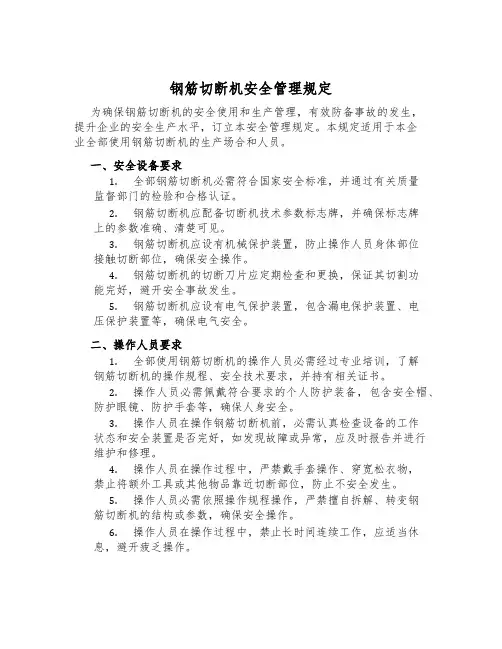 钢筋切断机安全管理规定

为确保钢筋切断机的安全使用和生产管理，有效防备事故的发生，提升企业的安全生产水平，订立本安全管理规定。本规定适用于本企业全部使用钢筋切断机的生产场合和人员。

一、安全设备要求

1. 全部钢筋切断机必需符合国家安全标准，并通过有关质量监督部门的检验和合格认证。

2. 钢筋切断机应配备切断机技术参数标志牌，并确保标志牌上的参数准确、清楚可见。

3. 钢筋切断机应设有机械保护装置，防止操作人员身体部位接触切断部位，确保安全操作。

4. 钢筋切断机的切断刀片应定期检查和更换，保证其切割功能完好，避开安全事故发生。

5. 钢筋切断机应设有电气保护装置，包含漏电保护装置、电压保护装置等，确保电气安全。

二、操作人员要求

1. 全部使用钢筋切断机的操作人员必需经过专业培训，了解钢筋切断机的操作规程、安全技术要求，并持有相关证书。

2. 操作人员必需佩戴符合要求的个人防护装备，包含安全帽、防护眼镜、防护手套等，确保人身安全。

3. 操作人员在操作钢筋切断机前，必需认真检查设备的工作状态和安全装置是否完好，如发现故障或异常，应及时报告并进行维护和修理。

4. 操作人员在操作过程中，严禁戴手套操作、穿宽松衣物，禁止将额外工具或其他物品靠近切断部位，防止不安全发生。

5. 操作人员必需依照操作规程操作，严禁擅自拆解、转变钢筋切断机的结构或参数，确保安全操作。

6. 操作人员在操作过程中，禁止长时间连续工作，应适当休息，避开疲乏操作。